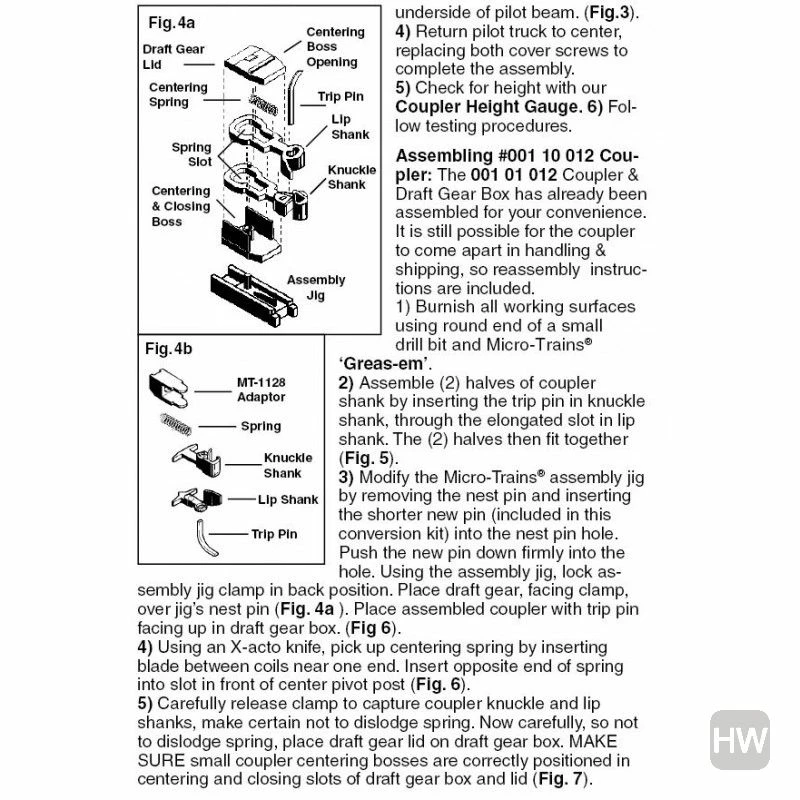 Fig.4a

Draft Gear Lid

Centering Boss Opening

Centering Spring

Trip Pin

Lip Shank

Spring Slot

Knuckle Shank

Centering & Closing Boss

Assembly Jig

Fig.4b

MT-1128 Adaptor

Spring

Knuckle Shank

Lip Shank

Trip Pin

underside of pilot beam. (Fig.3).
4) Return pilot truck to center, replacing both cover screws to complete the assembly.
5) Check for height with our Coupler Height Gauge. 6) Follow testing procedures.

Assembling #001 10 012 Coupler: The 001 01 012 Coupler & Draft Gear Box has already been assembled for your convenience. It is still possible for the coupler to come apart in handling & shipping, so reassembly instructions are included.
1) Burnish all working surfaces using round end of a small drill bit and Micro-Trains® 'Greas-em'.
2) Assemble (2) halves of coupler shank by inserting the trip pin in knuckle shank, through the elongated slot in lip shank. The (2) halves then fit together (Fig. 5).
3) Modify the Micro-Trains® assembly jig by removing the nest pin and inserting the shorter new pin (included in this conversion kit) into the nest pin hole. Push the new pin down firmly into the hole. Using the assembly jig, lock assembly jig clamp in back position. Place draft gear, facing clamp, over jig's nest pin (Fig. 4a ). Place assembled coupler with trip pin facing up in draft gear box. (Fig 6).
4) Using an X-acto knife, pick up centering spring by inserting blade between coils near one end. Insert opposite end of spring into slot in front of center pivot post (Fig. 6).
5) Carefully release clamp to capture coupler knuckle and lip shanks, make certain not to dislodge spring. Now carefully, so not to dislodge spring, place draft gear lid on draft gear box. MAKE SURE small coupler centering bosses are correctly positioned in centering and closing slots of draft gear box and lid (Fig. 7).

HW